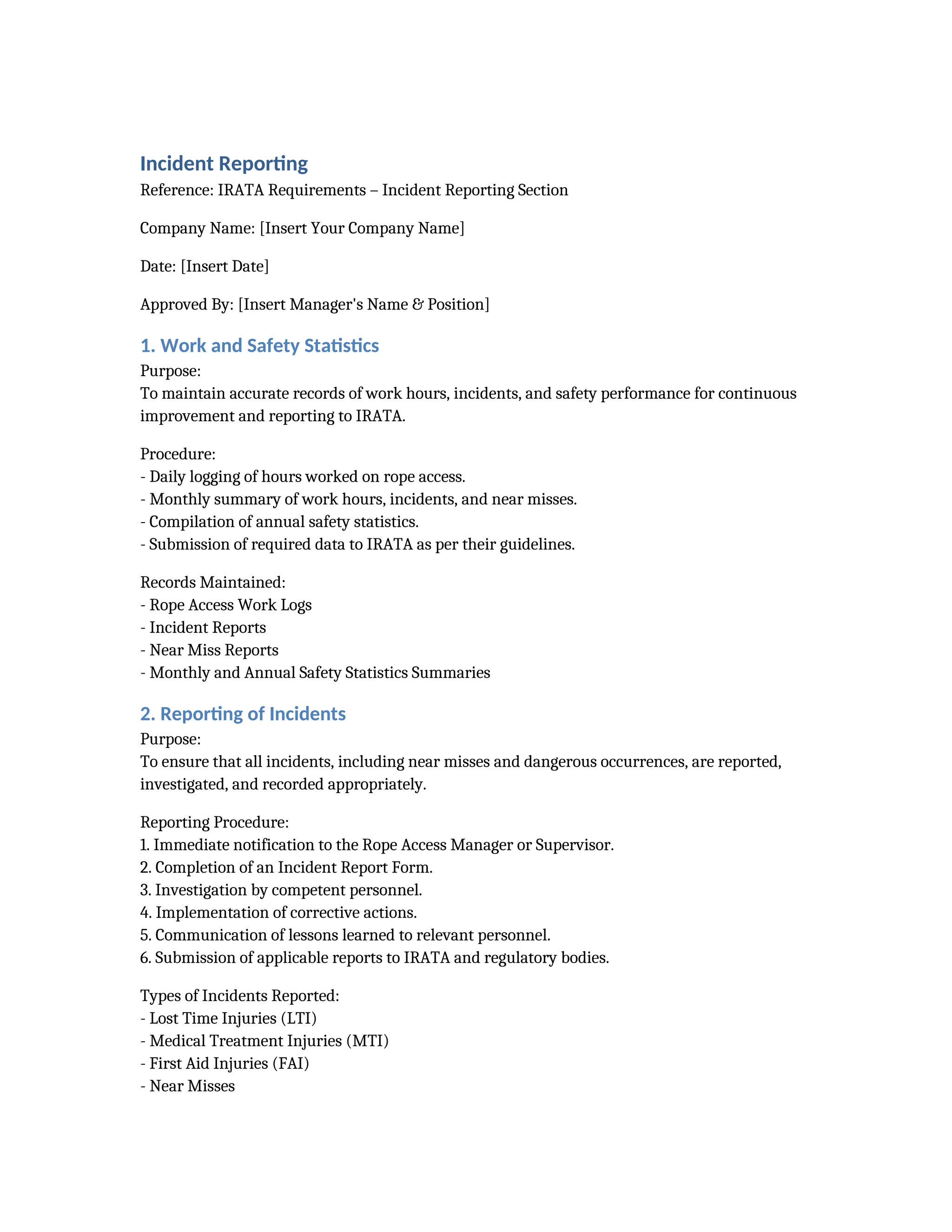 Incident Reporting
Reference: IRATA Requirements – Incident Reporting Section

Company Name: [Insert Your Company Name]

Date: [Insert Date]

Approved By: [Insert Manager's Name & Position]

1. Work and Safety Statistics
Purpose:
To maintain accurate records of work hours, incidents, and safety performance for continuous improvement and reporting to IRATA.

Procedure:
- Daily logging of hours worked on rope access.
- Monthly summary of work hours, incidents, and near misses.
- Compilation of annual safety statistics.
- Submission of required data to IRATA as per their guidelines.

Records Maintained:
- Rope Access Work Logs
- Incident Reports
- Near Miss Reports
- Monthly and Annual Safety Statistics Summaries

2. Reporting of Incidents
Purpose:
To ensure that all incidents, including near misses and dangerous occurrences, are reported, investigated, and recorded appropriately.

Reporting Procedure:
1. Immediate notification to the Rope Access Manager or Supervisor.
2. Completion of an Incident Report Form.
3. Investigation by competent personnel.
4. Implementation of corrective actions.
5. Communication of lessons learned to relevant personnel.
6. Submission of applicable reports to IRATA and regulatory bodies.

Types of Incidents Reported:
- Lost Time Injuries (LTI)
- Medical Treatment Injuries (MTI)
- First Aid Injuries (FAI)
- Near Misses